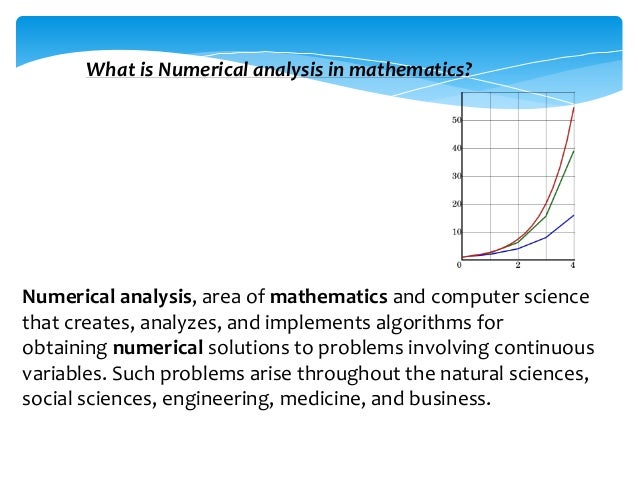 What is Numerical analysis in mathematics?

50
40
30
20
10
0
2
4

Numerical analysis, area of mathematics and computer science that creates, analyzes, and implements algorithms for obtaining numerical solutions to problems involving continuous variables. Such problems arise throughout the natural sciences, social sciences, engineering, medicine, and business.